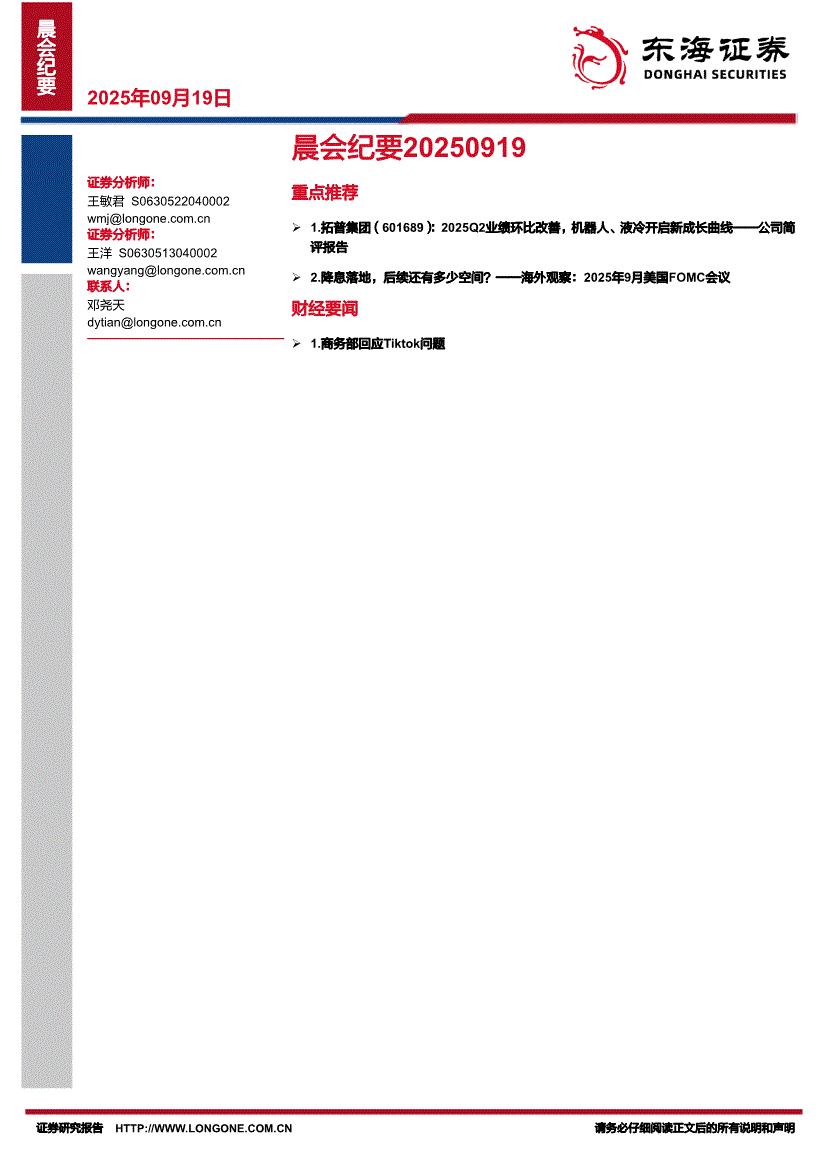 晨会纪要

2025年09月19日

东海证券
DONGHAI SECURITIES

晨会纪要20250919

证券分析师:
王敏君 S0630522040002
wmj@longone.com.cn
证券分析师:
王洋 S0630513040002
wangyang@longone.com.cn
联系人:
邓尧天
dytian@longone.com.cn

重点推荐

➢ 1.拓普集团(601689):2025Q2业绩环比改善,机器人、液冷开启新成长曲线——公司简评报告

➢ 2.降息落地,后续还有多少空间?——海外观察:2025年9月美国FOMC会议

财经要闻

➢ 1.商务部回应Tiktok问题

证券研究报告 HTTP://WWW.LONGONE.COM.CN 请务必仔细阅读正文后的所有说明和声明